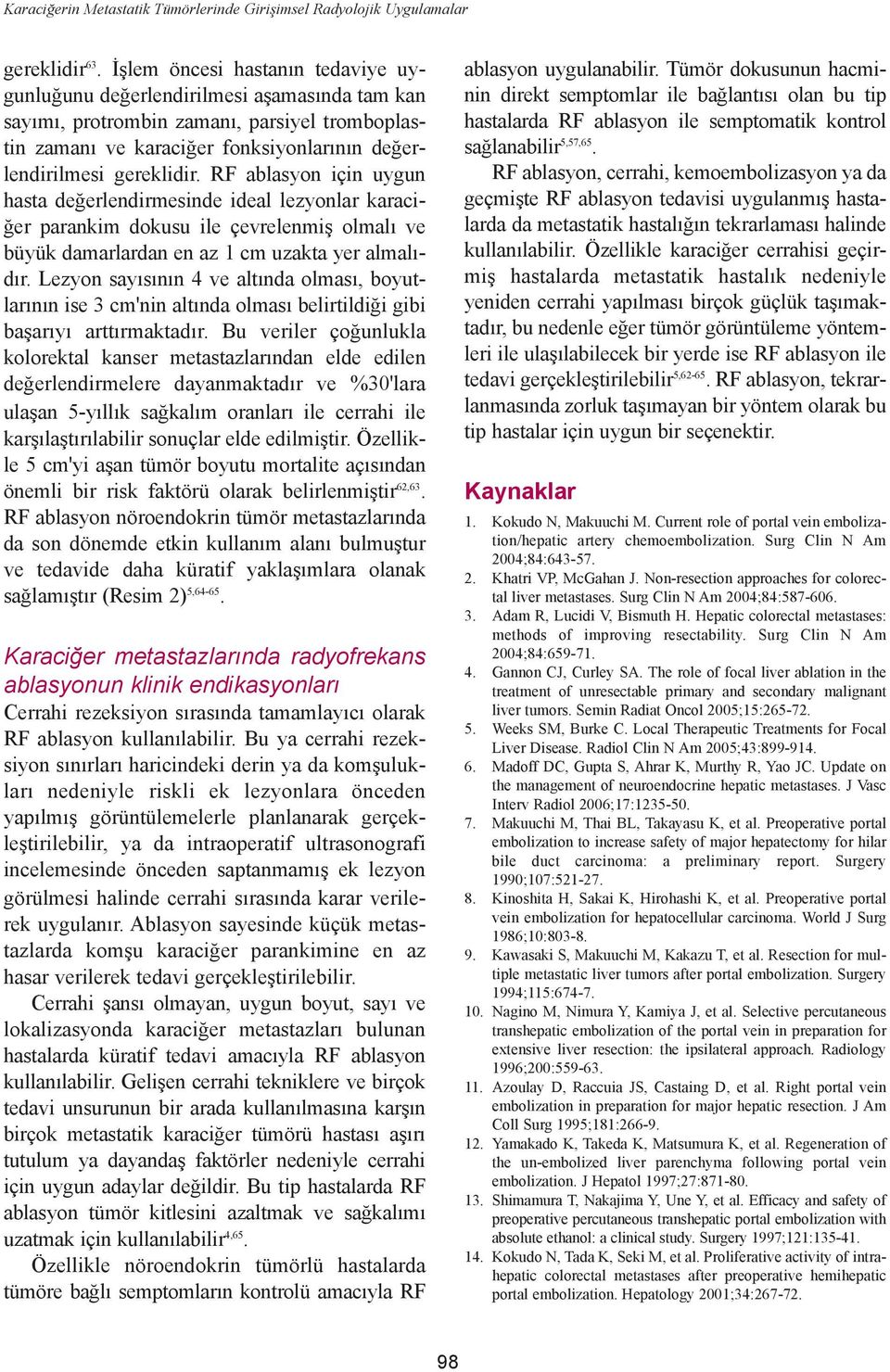 Karaciğerin Metastatik Tümörlerinde Girişimsel Radyolojik Uygulamalar

gereklidir$^{63}$. İşlem öncesi hastanın tedaviye uygunluğunu değerlendirilmesi aşamasında tam kan sayımı, protrombin zamanı, parsiyel tromboplastin zamanı ve karaciğer fonksiyonlarının değerlendirilmesi gereklidir. RF ablasyon için uygun hasta değerlendirmesinde ideal lezyonlar karaciğer parankim dokusu ile çevrelenmiş olmalı ve büyük damarlardan en az 1 cm uzakta yer almalıdır. Lezyon sayısının 4 ve altında olması, boyutlarının ise 3 cm'nin altında olması belirtildiği gibi başarıyı arttırmaktadır. Bu veriler çoğunlukla kolorektal kanser metastazlarından elde edilen değerlendirmelere dayanmaktadır ve %30'lara ulaşan 5-yıllık sağkalım oranları ile cerrahi ile karşılaştırılabilir sonuçlar elde edilmiştir. Özellikle 5 cm'yi aşan tümör boyutu mortalite açısından önemli bir risk faktörü olarak belirlenmiştir$^{62,63}$. RF ablasyon nöroendokrin tümör metastazlarında da son dönemde etkin kullanım alanı bulmuştur ve tedavide daha küratif yaklaşımlara olanak sağlamıştır (Resim 2)$^{5,64-65}$.

Karaciğer metastazlarında radyofrekans ablasyonun klinik endikasyonları

Cerrahi rezeksiyon sırasında tamamlayıcı olarak RF ablasyon kullanılabilir. Bu ya cerrahi rezeksiyon sınırları haricindeki derin ya da komşulukları nedeniyle riskli ek lezyonlara önceden yapılmış görüntülemelerle planlanarak gerçekleştirilebilir, ya da intraoperatif ultrasonografi incelemesinde önceden saptanmamış ek lezyon görülmesi halinde cerrahi sırasında karar verilerek uygulanır. Ablasyon sayesinde küçük metastazlarda komşu karaciğer parankimine en az hasar verilerek tedavi gerçekleştirilebilir.

Cerrahi şansı olmayan, uygun boyut, sayı ve lokalizasyonda karaciğer metastazları bulunan hastalarda küratif tedavi amacıyla RF ablasyon kullanılabilir. Gelişen cerrahi tekniklere ve birçok tedavi unsurunun bir arada kullanılmasına karşın birçok metastatik karaciğer tümörü hastası aşırı tutulum ya dayandaş faktörler nedeniyle cerrahi için uygun adaylar değildir. Bu tip hastalarda RF ablasyon tümör kitlesini azaltmak ve sağkalımı uzatmak için kullanılabilir$^{4,65}$.

Özellikle nöroendokrin tümörlü hastalarda tümöre bağlı semptomların kontrolü amacıyla RF ablasyon uygulanabilir. Tümör dokusunun hacminin direkt semptomlar ile bağlantısı olan bu tip hastalarda RF ablasyon ile semptomatik kontrol sağlanabilir$^{5,57,65}$.

RF ablasyon, cerrahi, kemoembolizasyon ya da geçmişte RF ablasyon tedavisi uygulanmış hastalarda da metastatik hastalığın tekrarlaması halinde kullanılabilir. Özellikle karaciğer cerrahisi geçirmiş hastalarda metastatik hastalık nedeniyle yeniden cerrahi yapılması birçok güçlük taşımaktadır, bu nedenle eğer tümör görüntüleme yöntemleri ile ulaşılabilecek bir yerde ise RF ablasyon ile tedavi gerçekleştirilebilir$^{5,62-65}$. RF ablasyon, tekrarlanmasında zorluk taşımayan bir yöntem olarak bu tip hastalar için uygun bir seçenektir.

Kaynaklar

1. Kokudo N, Makuuchi M. Current role of portal vein embolization/hepatic artery chemoembolization. Surg Clin N Am 2004;84:643-57.
2. Khatri VP, McGahan J. Non-resection approaches for colorectal liver metastases. Surg Clin N Am 2004;84:587-606.
3. Adam R, Lucidi V, Bismuth H. Hepatic colorectal metastases: methods of improving resectability. Surg Clin N Am 2004;84:659-71.
4. Gannon CJ, Curley SA. The role of focal liver ablation in the treatment of unresectable primary and secondary malignant liver tumors. Semin Radiat Oncol 2005;15:265-72.
5. Weeks SM, Burke C. Local Therapeutic Treatments for Focal Liver Disease. Radiol Clin N Am 2005;43:899-914.
6. Madoff DC, Gupta S, Ahrar K, Murthy R, Yao JC. Update on the management of neuroendocrine hepatic metastases. J Vasc Interv Radiol 2006;17:1235-50.
7. Makuuchi M, Thai BL, Takayasu K, et al. Preoperative portal embolization to increase safety of major hepatectomy for hilar bile duct carcinoma: a preliminary report. Surgery 1990;107:521-27.
8. Kinoshita H, Sakai K, Hirohashi K, et al. Preoperative portal vein embolization for hepatocellular carcinoma. World J Surg 1986;10:803-8.
9. Kawasaki S, Makuuchi M, Kakazu T, et al. Resection for multiple metastatic liver tumors after portal embolization. Surgery 1994;115:674-7.
10. Nagino M, Nimura Y, Kamiya J, et al. Selective percutaneous transhepatic embolization of the portal vein in preparation for extensive liver resection: the ipsilateral approach. Radiology 1996;200:559-63.
11. Azoulay D, Raccuia JS, Castaing D, et al. Right portal vein embolization in preparation for major hepatic resection. J Am Coll Surg 1995;181:266-9.
12. Yamakado K, Takeda K, Matsumura K, et al. Regeneration of the un-embolized liver parenchyma following portal vein embolization. J Hepatol 1997;27:871-80.
13. Shimamura T, Nakajima Y, Une Y, et al. Efficacy and safety of preoperative percutaneous transhepatic portal embolization with absolute ethanol: a clinical study. Surgery 1997;121:135-41.
14. Kokudo N, Tada K, Seki M, et al. Proliferative activity of intrahepatic colorectal metastases after preoperative hemihepatic portal embolization. Hepatology 2001;34:267-72.

98